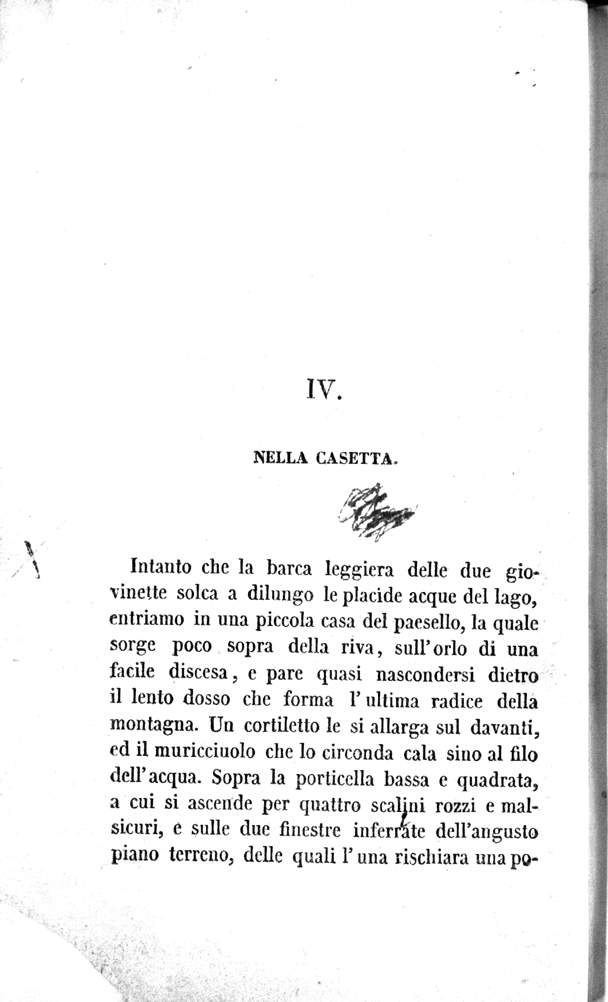 IV.

NELLA CASETTA.

Intanto che la barca leggiera delle due giovinette solca a dilungo le placide acque del lago, entriamo in una piccola casa del paesello, la quale sorge poco sopra della riva, sull'orlo di una facile discesa, e pare quasi nascondersi dietro il lento dosso che forma l'ultima radice della montagna. Un cortiletto le si allarga sul davanti, ed il muricciuolo che lo circonda cala sino al filo dell'acqua. Sopra la porticella bassa e quadrata, a cui si ascende per quattro scalini rozzi e malsicuri, e sulle due finestre inferrate dell'angusto piano terreno, delle quali l'una rischiara una po-